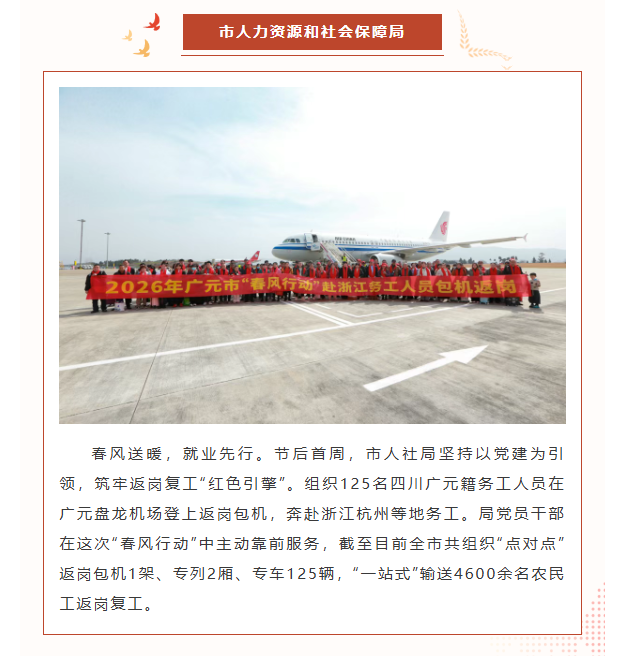 市人力资源和社会保障局

2026年广元市“春风行动”赴浙江务工人员包机返岗

春风送暖，就业先行。节后首周，市人社局坚持以党建为引领，筑牢返岗复工“红色引擎”。组织125名四川广元籍务工人员在广元盘龙机场登上返岗包机，奔赴浙江杭州等地务工。局党员干部在这次“春风行动”中主动靠前服务，截至目前全市共组织“点对点”返岗包机1架、专列2厢、专车125辆，“一站式”输送4600余名农民工返岗复工。